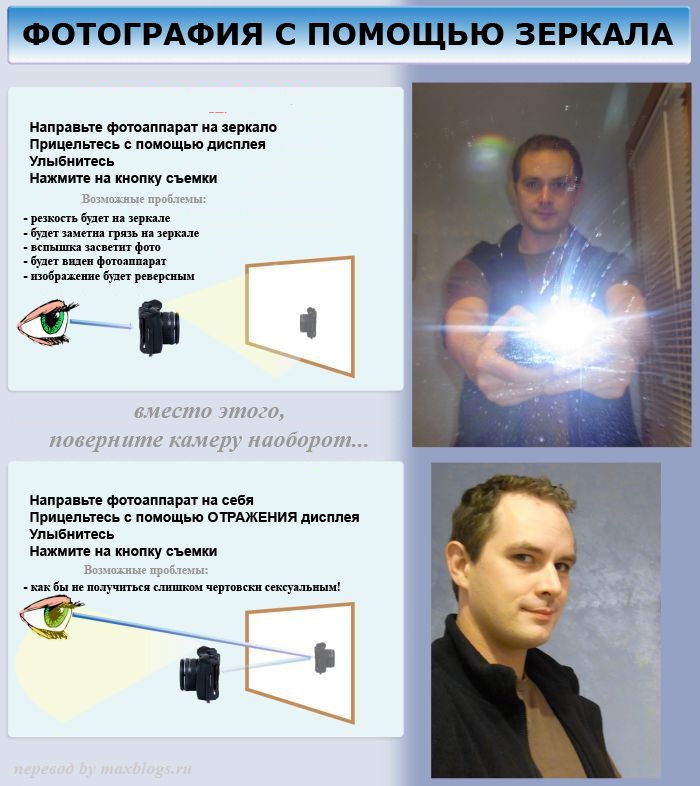 ФОТОГРАФИЯ С ПОМОЩЬЮ ЗЕРКАЛА

Направьте фотоаппарат на зеркало
Прицельтесь с помощью дисплея
Улыбнитесь
Нажмите на кнопку съемки

Возможные проблемы:

- резкость будет на зеркале
- будет заметна грязь на зеркале
- вспышка засветит фото
- будет виден фотоаппарат
- изображение будет реверсным

вместо этого,
поверните камеру наоборот...

Направьте фотоаппарат на себя
Прицельтесь с помощью ОТРАЖЕНИЯ дисплея
Улыбнитесь
Нажмите на кнопку съемки

Возможные проблемы:

- как бы не получиться слишком чертовски сексуальным!

перевод by maxblogs.ru